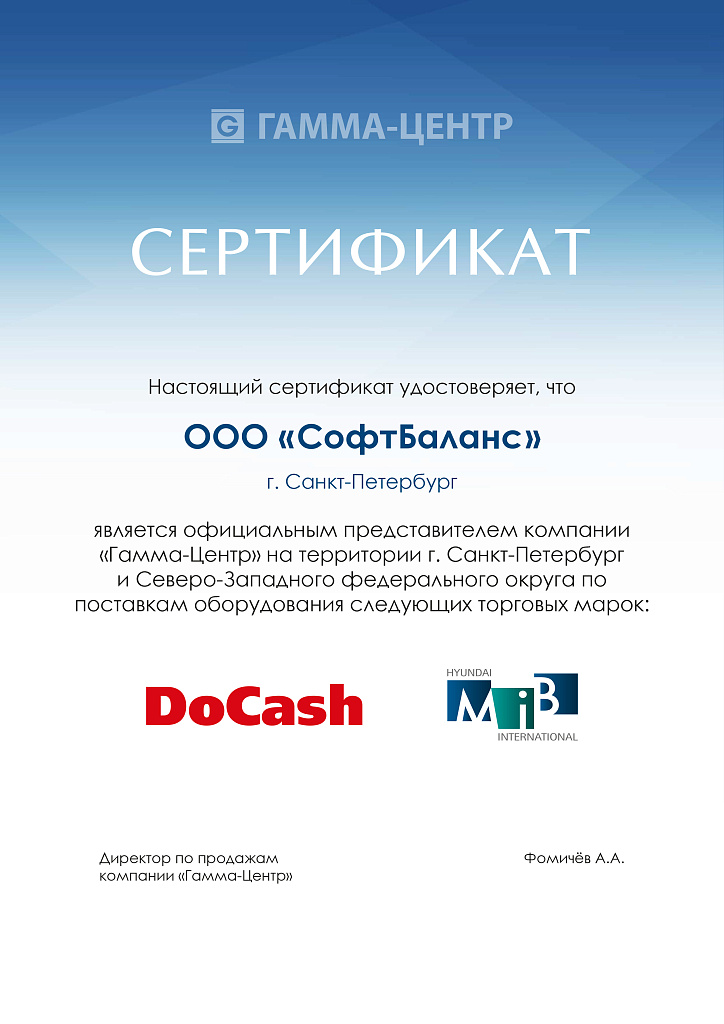 G ГАММА-ЦЕНТР

СЕРТИФИКАТ

Настоящий сертификат удостоверяет, что

ООО «СофтБаланс»

г. Санкт-Петербург

является официальным представителем компании «Гамма-Центр» на территории г. Санкт-Петербург и Северо-Западного федерального округа по поставкам оборудования следующих торговых марок:

DoCash

HYUNDAI
MiB
INTERNATIONAL

Директор по продажам
компании «Гамма-Центр»

Фомичёв А.А.